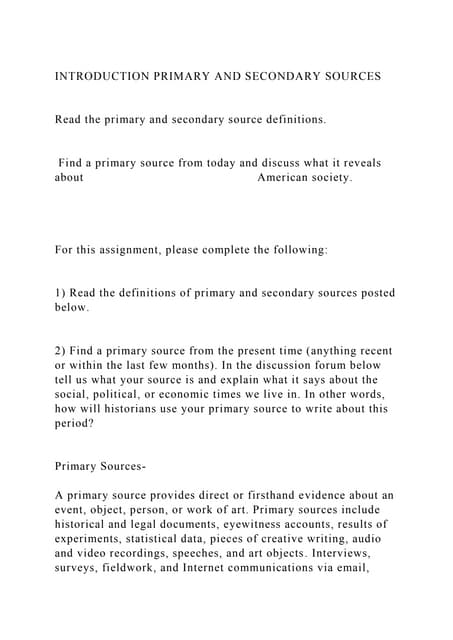 INTRODUCTION PRIMARY AND SECONDARY SOURCES

Read the primary and secondary source definitions.

Find a primary source from today and discuss what it reveals about American society.

For this assignment, please complete the following:

1) Read the definitions of primary and secondary sources posted below.

2) Find a primary source from the present time (anything recent or within the last few months). In the discussion forum below tell us what your source is and explain what it says about the social, political, or economic times we live in. In other words, how will historians use your primary source to write about this period?

Primary Sources-

A primary source provides direct or firsthand evidence about an event, object, person, or work of art. Primary sources include historical and legal documents, eyewitness accounts, results of experiments, statistical data, pieces of creative writing, audio and video recordings, speeches, and art objects. Interviews, surveys, fieldwork, and Internet communications via email,